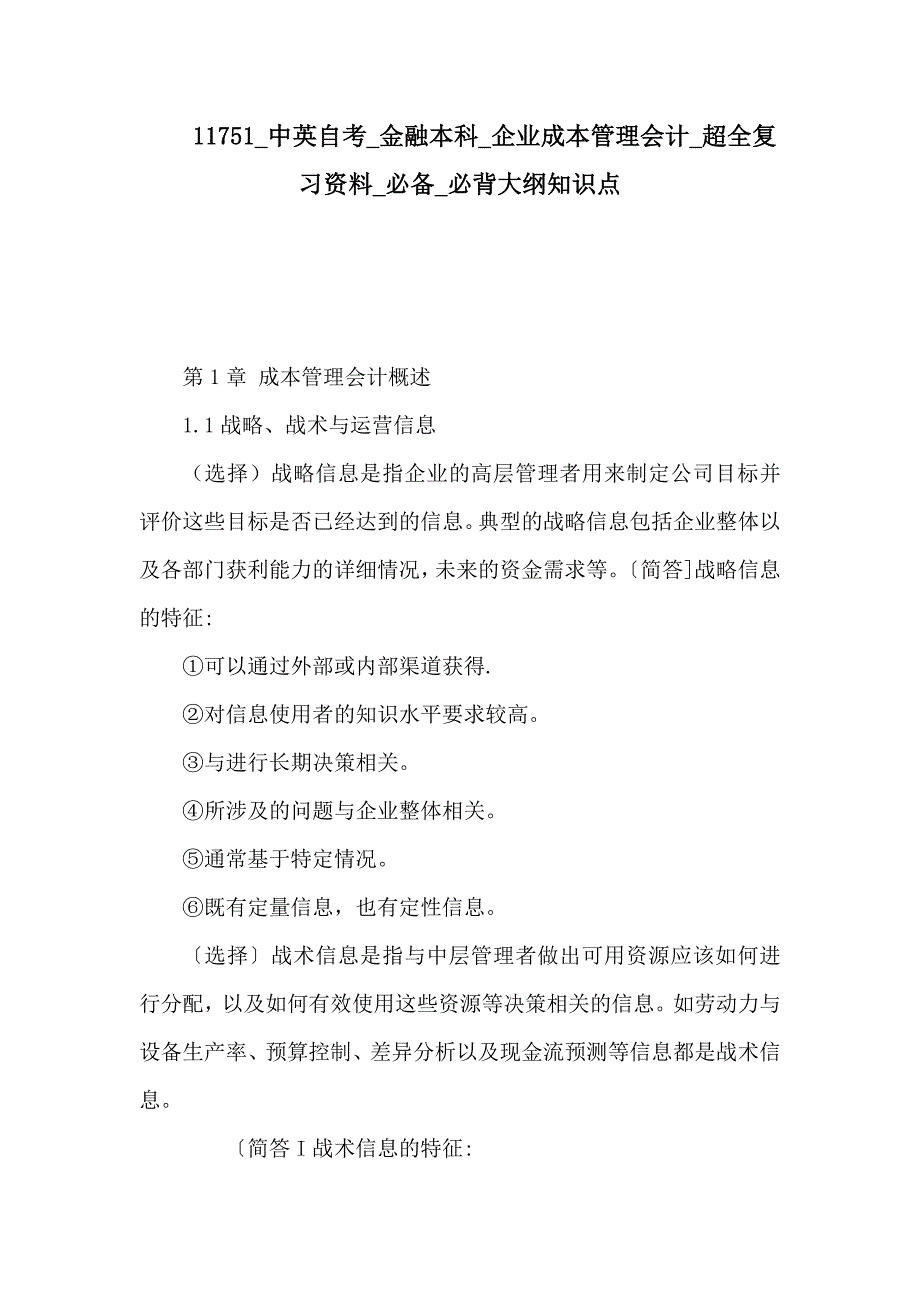 11751_中英自考_金融本科_企业成本管理会计_超全复习资料_必备_必背大纲知识点

第 1 章 成本管理会计概述

1.1 战略、战术与运营信息

（选择）战略信息是指企业的高层管理者用来制定公司目标并评价这些目标是否已经达到的信息。典型的战略信息包括企业整体以及各部门获利能力的详细情况，未来的资金需求等。〔简答]战略信息的特征:

①可以通过外部或内部渠道获得.

②对信息使用者的知识水平要求较高。

③与进行长期决策相关。

④所涉及的问题与企业整体相关。

⑤通常基于特定情况。

⑥既有定量信息，也有定性信息。

〔选择〕战术信息是指与中层管理者做出可用资源应该如何进行分配，以及如何有效使用这些资源等决策相关的信息。如劳动力与设备生产率、预算控制、差异分析以及现金流预测等信息都是战术信息。

〔简答 I 战术信息的特征: